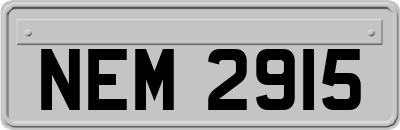 NEM 2915